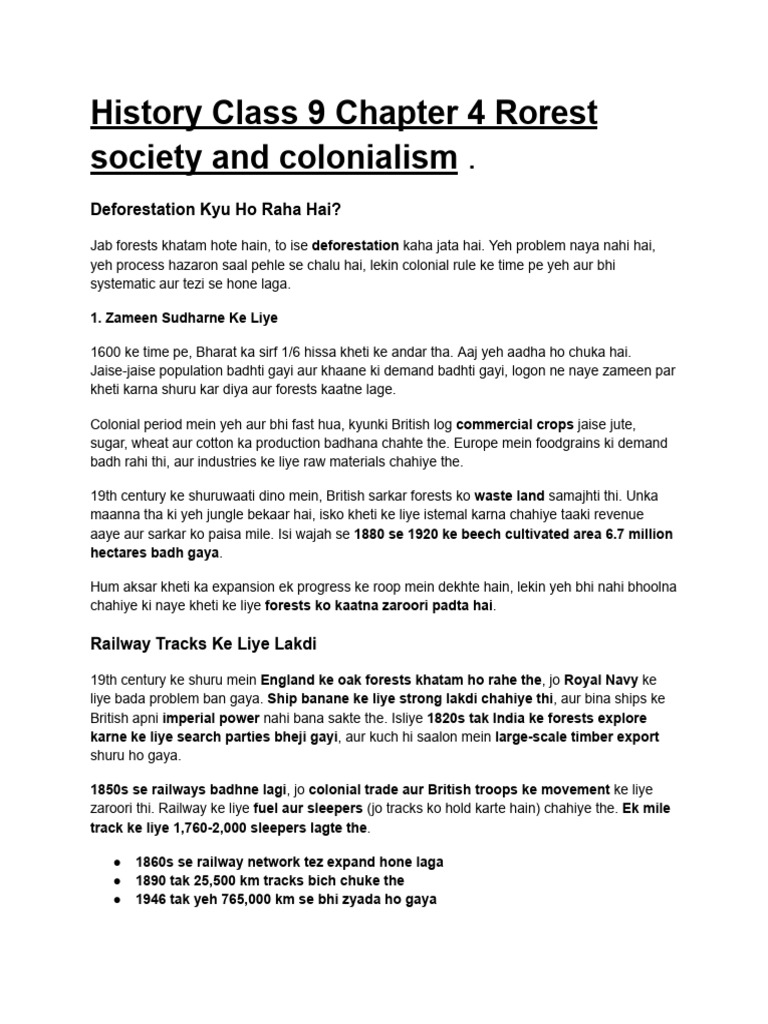 History Class 9 Chapter 4 Rorest society and colonialism .

Deforestation Kyu Ho Raha Hai?

Jab forests khatam hote hain, to ise deforestation kaha jata hai. Yeh problem naya nahi hai, yeh process hazaron saal pehle se chalu hai, lekin colonial rule ke time pe yeh aur bhi systematic aur tezi se hone laga.

1. Zameen Sudharne Ke Liye

1600 ke time pe, Bharat ka sirf 1/6 hissa kheti ke andar tha. Aaj yeh aadha ho chuka hai. Jaise-jaise population badhti gayi aur khaane ki demand badhti gayi, logon ne naye zameen par kheti karna shuru kar diya aur forests kaatne lage.

Colonial period mein yeh aur bhi fast hua, kyunki British log commercial crops jaise jute, sugar, wheat aur cotton ka production badhana chahte the. Europe mein foodgrains ki demand badh rahi thi, aur industries ke liye raw materials chahiye the.

19th century ke shuruwaati dino mein, British sarkar forests ko waste land samajhti thi. Unka maanna tha ki yeh jungle bekaar hai, isko kheti ke liye istemal karna chahiye taaki revenue aaye aur sarkar ko paisa mile. Isi wajah se 1880 se 1920 ke beech cultivated area 6.7 million hectares badh gaya.

Hum aksar kheti ka expansion ek progress ke roop mein dekhte hain, lekin yeh bhi nahi bhoolna chahiye ki naye kheti ke liye forests ko kaatna zaroori padta hai.

Railway Tracks Ke Liye Lakdi

19th century ke shuru mein England ke oak forests khatam ho rahe the, jo Royal Navy ke liye bada problem ban gaya. Ship banane ke liye strong lakdi chahiye thi, aur bina ships ke British apni imperial power nahi bana sakte the. Isliye 1820s tak India ke forests explore karne ke liye search parties bheji gayi, aur kuch hi saalon mein large-scale timber export shuru ho gaya.

1850s se railways badhne lagi, jo colonial trade aur British troops ke movement ke liye zaroori thi. Railway ke liye fuel aur sleepers (jo tracks ko hold karte hain) chahiye the. Ek mile track ke liye 1,760-2,000 sleepers lagte the.

● 1860s se railway network tez expand hone laga
● 1890 tak 25,500 km tracks bich chuke the
● 1946 tak yeh 765,000 km se bhi zyada ho gaya